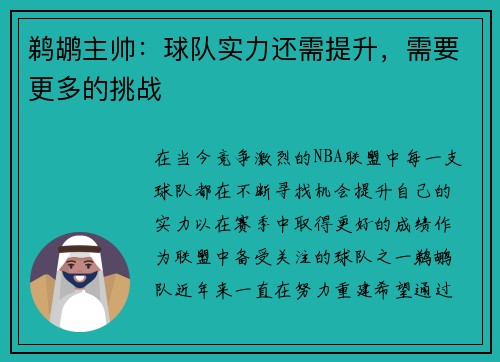 鹈鹕主帅：球队实力还需提升，需要更多的挑战

在当今竞争激烈的NBA联盟中每一支球队都在不断寻找机会提升自己的实力以在赛季中取得更好的成绩作为联盟中备受关注的球队之一鹈鹕队近年来一直在努力重建希望通过